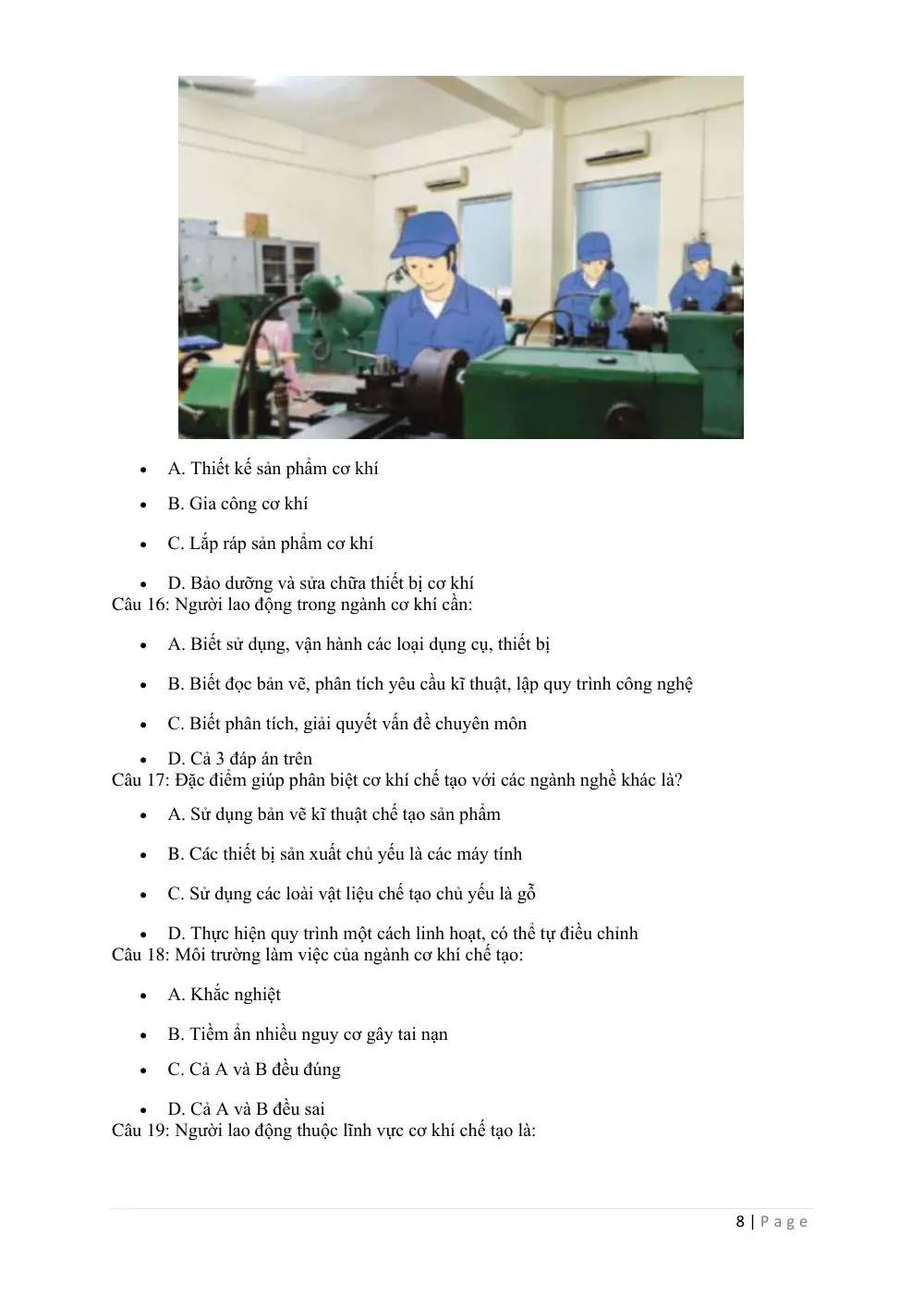 • A. Thiết kế sản phẩm cơ khí

• B. Gia công cơ khí

• C. Lắp ráp sản phẩm cơ khí

• D. Bảo dưỡng và sửa chữa thiết bị cơ khí

Câu 16: Người lao động trong ngành cơ khí cần:

• A. Biết sử dụng, vận hành các loại dụng cụ, thiết bị

• B. Biết đọc bản vẽ, phân tích yêu cầu kĩ thuật, lập quy trình công nghệ

• C. Biết phân tích, giải quyết vấn đề chuyên môn

• D. Cả 3 đáp án trên

Câu 17: Đặc điểm giúp phân biệt cơ khí chế tạo với các ngành nghề khác là?

• A. Sử dụng bản vẽ kĩ thuật chế tạo sản phẩm

• B. Các thiết bị sản xuất chủ yếu là các máy tính

• C. Sử dụng các loài vật liệu chế tạo chủ yếu là gỗ

• D. Thực hiện quy trình một cách linh hoạt, có thể tự điều chỉnh

Câu 18: Môi trường làm việc của ngành cơ khí chế tạo:

• A. Khắc nghiệt

• B. Tiềm ẩn nhiều nguy cơ gây tai nạn

• C. Cả A và B đều đúng

• D. Cả A và B đều sai

Câu 19: Người lao động thuộc lĩnh vực cơ khí chế tạo là:

8 | Page